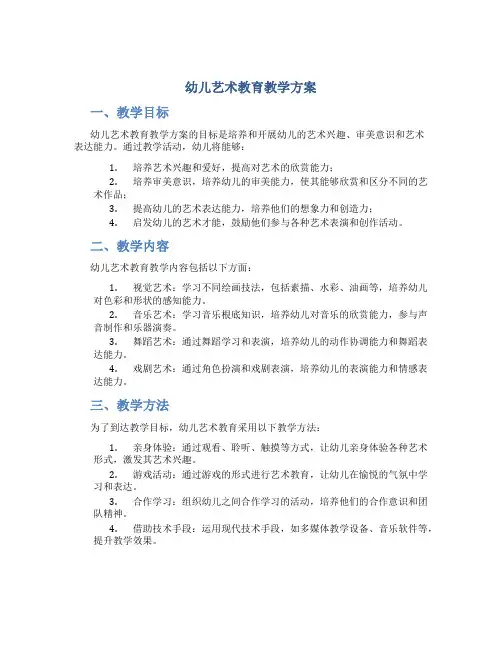 幼儿艺术教育教学方案

一、教学目标

幼儿艺术教育教学方案的目标是培养和开展幼儿的艺术兴趣、审美意识和艺术表达能力。通过教学活动，幼儿将能够：

1. 培养艺术兴趣和爱好，提高对艺术的欣赏能力；
2. 培养审美意识，培养幼儿的审美能力，使其能够欣赏和区分不同的艺术作品；
3. 提高幼儿的艺术表达能力，培养他们的想象力和创造力；
4. 启发幼儿的艺术才能，鼓励他们参与各种艺术表演和创作活动。

二、教学内容

幼儿艺术教育教学内容包括以下方面：

1. 视觉艺术：学习不同绘画技法，包括素描、水彩、油画等，培养幼儿对色彩和形状的感知能力。
2. 音乐艺术：学习音乐根底知识，培养幼儿对音乐的欣赏能力，参与声音制作和乐器演奏。
3. 舞蹈艺术：通过舞蹈学习和表演，培养幼儿的动作协调能力和舞蹈表达能力。
4. 戏剧艺术：通过角色扮演和戏剧表演，培养幼儿的表演能力和情感表达能力。

三、教学方法

为了到达教学目标，幼儿艺术教育采用以下教学方法：

1. 亲身体验：通过观看、聆听、触摸等方式，让幼儿亲身体验各种艺术形式，激发其艺术兴趣。
2. 游戏活动：通过游戏的形式进行艺术教育，让幼儿在愉悦的气氛中学习和表达。
3. 合作学习：组织幼儿之间合作学习的活动，培养他们的合作意识和团队精神。
4. 借助技术手段：运用现代技术手段，如多媒体教学设备、音乐软件等，提升教学效果。